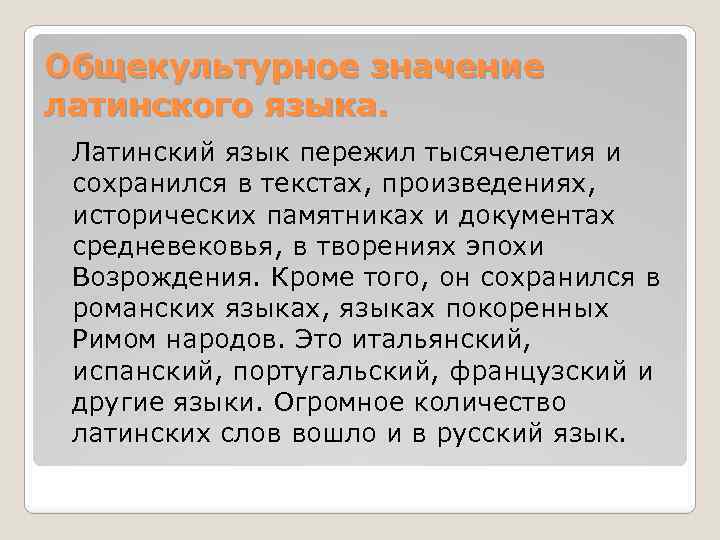 Общекультурное значение латинского языка.

Латинский язык пережил тысячелетия и сохранился в текстах, произведениях, исторических памятниках и документах средневековья, в творениях эпохи Возрождения. Кроме того, он сохранился в романских языках, языках покоренных Римом народов. Это итальянский, испанский, португальский, французский и другие языки. Огромное количество латинских слов вошло и в русский язык.